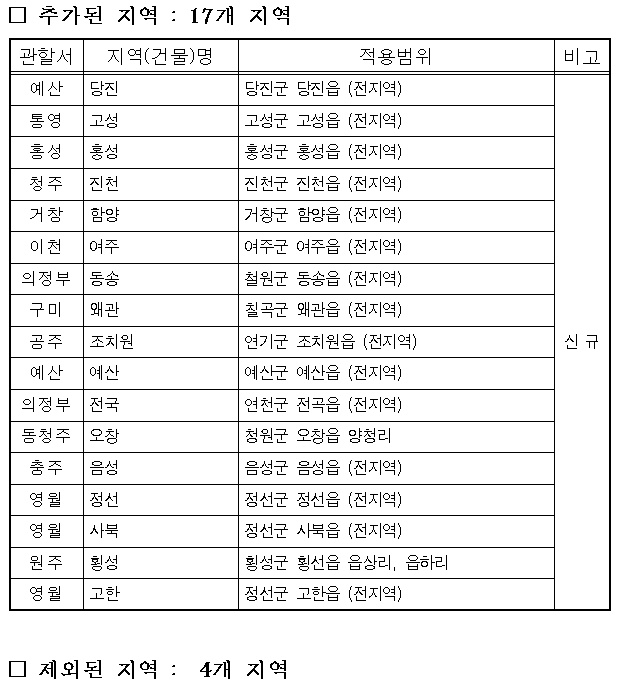 □ 추가된 지역 : 17개 지역

| 관할서 | 지역(건물)명 | 적용범위 | 비고 |
|---|---|---|---|
| 예산 | 당진 | 당진군 당진읍 (전지역) | 신 규 |
| 통영 | 고성 | 고성군 고성읍 (전지역) | |
| 홍성 | 홍성 | 홍성군 홍성읍 (전지역) | |
| 청주 | 진천 | 진천군 진천읍 (전지역) | |
| 거창 | 함양 | 거창군 함양읍 (전지역) | |
| 이천 | 여주 | 여주군 여주읍 (전지역) | |
| 의정부 | 동송 | 철원군 동송읍 (전지역) | |
| 구미 | 왜관 | 칠곡군 왜관읍 (전지역) | |
| 공주 | 조치원 | 연기군 조치원읍 (전지역) | |
| 예산 | 예산 | 예산군 예산읍 (전지역) | |
| 의정부 | 전국 | 연천군 전곡읍 (전지역) | |
| 동청주 | 오창 | 청원군 오창읍 양청리 | |
| 충주 | 음성 | 음성군 음성읍 (전지역) | |
| 영월 | 정선 | 정선군 정선읍 (전지역) | |
| 영월 | 사북 | 정선군 사북읍 (전지역) | |
| 원주 | 횡성 | 횡성군 횡선읍 읍상리, 읍하리 | |
| 영월 | 고한 | 정선군 고한읍 (전지역) | |

□ 제외된 지역 : 4개 지역